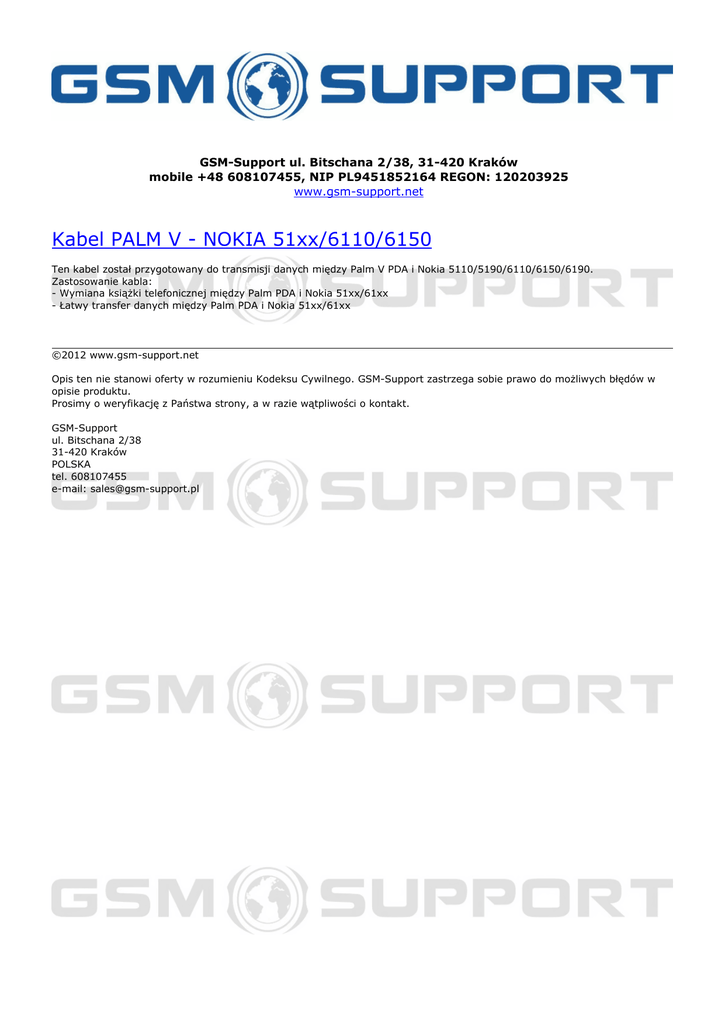 GSM SUPPORT

GSM-Support ul. Bitschana 2/38, 31-420 Kraków
mobile +48 608107455, NIP PL9451852164 REGON: 120203925
www.gsm-support.net

Kabel PALM V - NOKIA 51xx/6110/6150

Ten kabel został przygotowany do transmisji danych między Palm V PDA i Nokia 5110/5190/6110/6150/6190.
Zastosowanie kabla:
- Wymiana książki telefonicznej między Palm PDA i Nokia 51xx/61xx
- Łatwy transfer danych między Palm PDA i Nokia 51xx/61xx

©2012 www.gsm-support.net

Opis ten nie stanowi oferty w rozumieniu Kodeksu Cywilnego. GSM-Support zastrzega sobie prawo do możliwych błędów w opisie produktu.
Prosimy o weryfikację z Państwa strony, a w razie wątpliwości o kontakt.

GSM-Support
ul. Bitschana 2/38
31-420 Kraków
POLSKA
tel. 608107455
e-mail: sales@gsm-support.pl

GSM SUPPORT
GSM SUPPORT
GSM SUPPORT
GSM SUPPORT